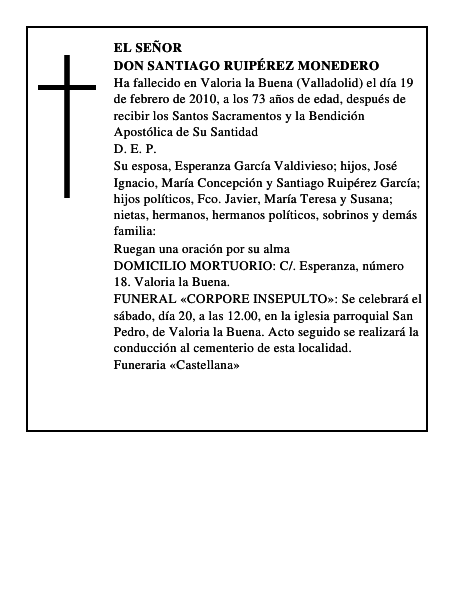 EL SEÑOR
DON SANTIAGO RUIPÉREZ MONEDERO
Ha fallecido en Valoria la Buena (Valladolid) el día 19 de febrero de 2010, a los 73 años de edad, después de recibir los Santos Sacramentos y la Bendición Apostólica de Su Santidad
D. E. P.
Su esposa, Esperanza García Valdivieso; hijos, José Ignacio, María Concepción y Santiago Ruipérez García; hijos políticos, Fco. Javier, María Teresa y Susana; nietas, hermanos, hermanos políticos, sobrinos y demás familia:
Ruegan una oración por su alma
DOMICILIO MORTUORIO: C/. Esperanza, número 18. Valoria la Buena.
FUNERAL «CORPORE INSEPULTO»: Se celebrará el sábado, día 20, a las 12.00, en la iglesia parroquial San Pedro, de Valoria la Buena. Acto seguido se realizará la conducción al cementerio de esta localidad.
Funeraria «Castellana»